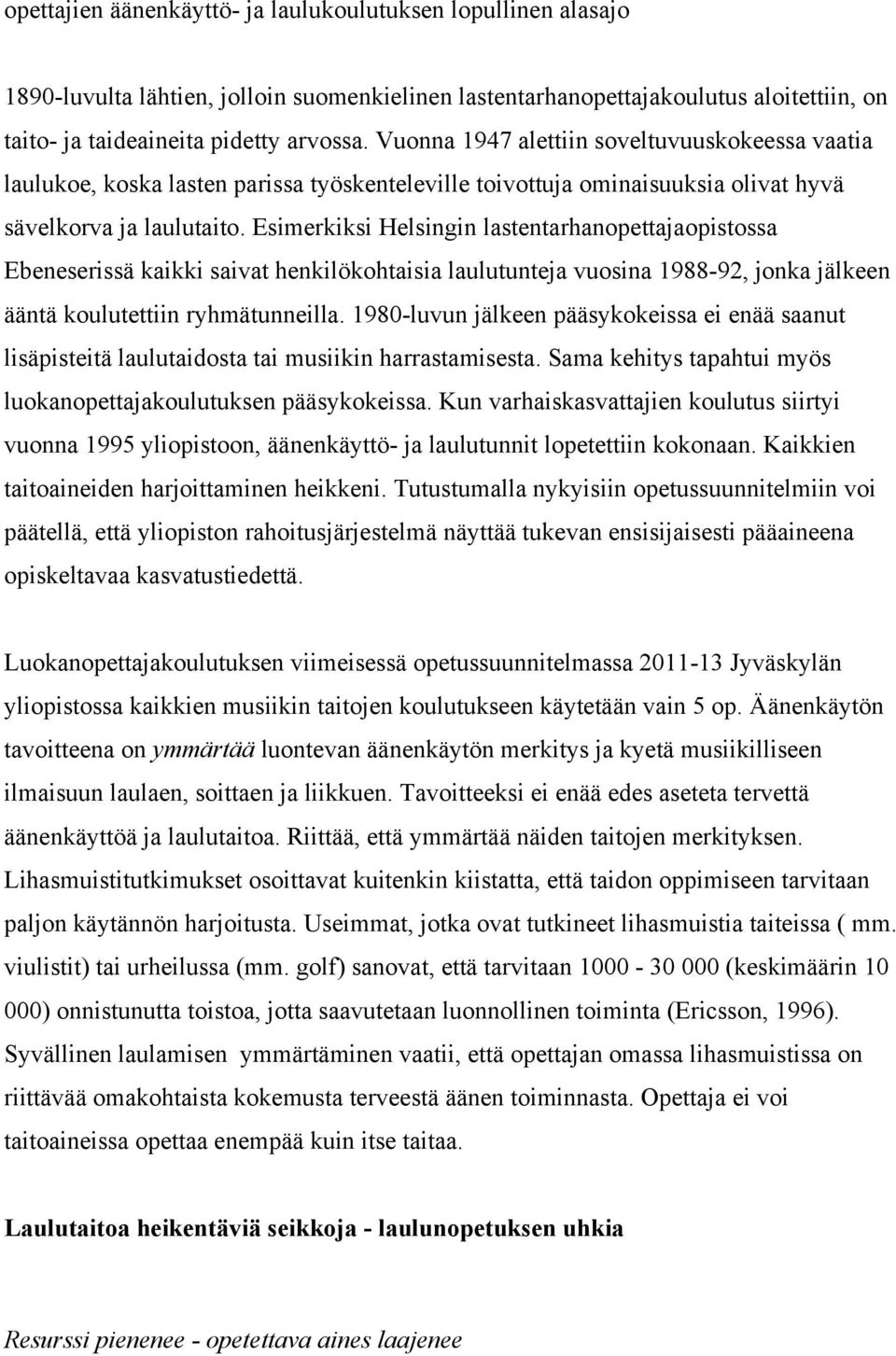 opettajien äänenkäyttö- ja laulukoulutuksen lopullinen alasajo

1890-luvulta lähtien, jolloin suomenkielinen lastentarhanopettajakoulutus aloitettiin, on taito- ja taideaineita pidetty arvossa. Vuonna 1947 alettiin soveltuvuuskokeessa vaatia laulukoe, koska lasten parissa työskenteleville toivottuja ominaisuuksia olivat hyvä sävelkorva ja laulutaito. Esimerkiksi Helsingin lastentarhanopettajaopistossa Ebeneserissä kaikki saivat henkilökohtaisia laulutunteja vuosina 1988-92, jonka jälkeen ääntä koulutettiin ryhmätunneilla. 1980-luvun jälkeen pääsykokeissa ei enää saanut lisäpisteitä laulutaidosta tai musiikin harrastamisesta. Sama kehitys tapahtui myös luokanopettajakoulutuksen pääsykokeissa. Kun varhaiskasvattajien koulutus siirtyi vuonna 1995 yliopistoon, äänenkäyttö- ja laulutunnit lopetettiin kokonaan. Kaikkien taitoaineiden harjoittaminen heikkeni. Tutustumalla nykyisiin opetussuunnitelmiin voi päätellä, että yliopiston rahoitusjärjestelmä näyttää tukevan ensisijaisesti pääaineena opiskeltavaa kasvatustiedettä.

Luokanopettajakoulutuksen viimeisessä opetussuunnitelmassa 2011-13 Jyväskylän yliopistossa kaikkien musiikin taitojen koulutukseen käytetään vain 5 op. Äänenkäytön tavoitteena on ymmärtää luontevan äänenkäytön merkitys ja kyetä musiikilliseen ilmaisuun laulaen, soittaen ja liikkuen. Tavoitteeksi ei enää edes aseteta tervettä äänenkäyttöä ja laulutaitoa. Riittää, että ymmärtää näiden taitojen merkityksen. Lihasmuistitutkimukset osoittavat kuitenkin kiistatta, että taidon oppimiseen tarvitaan paljon käytännön harjoitusta. Useimmat, jotka ovat tutkineet lihasmuistia taiteissa ( mm. viulistit) tai urheilussa (mm. golf) sanovat, että tarvitaan 1000 - 30 000 (keskimäärin 10 000) onnistunutta toistoa, jotta saavutetaan luonnollinen toiminta (Ericsson, 1996). Syvällinen laulamisen ymmärtäminen vaatii, että opettajan omassa lihasmuistissa on riittävää omakohtaista kokemusta terveestä äänen toiminnasta. Opettaja ei voi taitoaineissa opettaa enempää kuin itse taitaa.

Laulutaitoa heikentäviä seikkoja - laulunopetuksen uhkia

Resurssi pienenee - opetettava aines laajenee